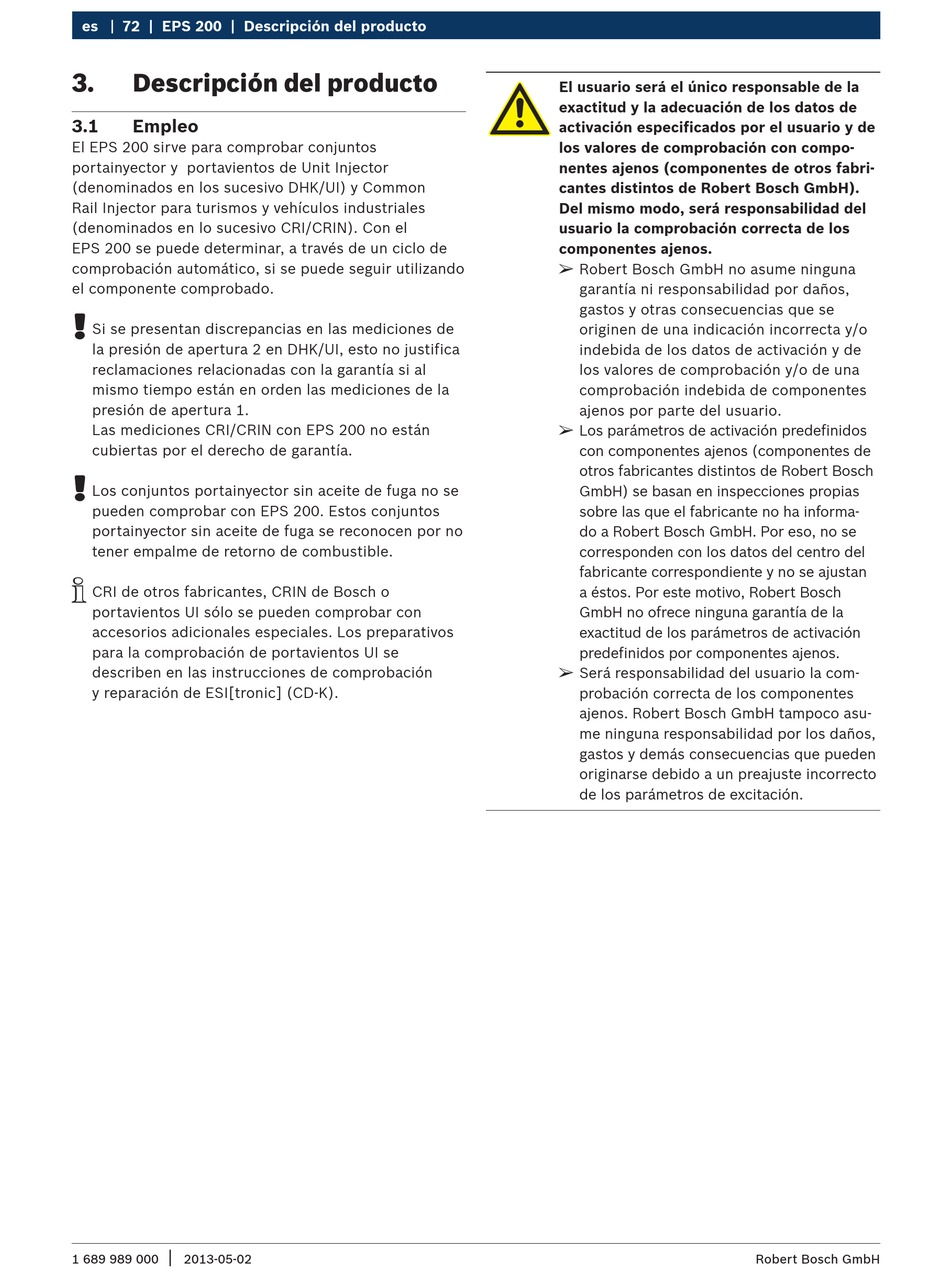 es | 72 | EPS 200 | Descripción del producto

3. Descripción del producto

3.1 Empleo
El EPS 200 sirve para comprobar conjuntos portainyector y portavientos de Unit Injector (denominados en los sucesivo DHK/UI) y Common Rail Injector para turismos y vehículos industriales (denominados en lo sucesivo CRI/CRIN). Con el EPS 200 se puede determinar, a través de un ciclo de comprobación automático, si se puede seguir utilizando el componente comprobado.

Si se presentan discrepancias en las mediciones de la presión de apertura 2 en DHK/UI, esto no justifica reclamaciones relacionadas con la garantía si al mismo tiempo están en orden las mediciones de la presión de apertura 1.
Las mediciones CRI/CRIN con EPS 200 no están cubiertas por el derecho de garantía.

Los conjuntos portainyector sin aceite de fuga no se pueden comprobar con EPS 200. Estos conjuntos portainyector sin aceite de fuga se reconocen por no tener empalme de retorno de combustible.

CRI de otros fabricantes, CRIN de Bosch o portavientos UI sólo se pueden comprobar con accesorios adicionales especiales. Los preparativos para la comprobación de portavientos UI se describen en las instrucciones de comprobación y reparación de ESI[tronic] (CD-K).

El usuario será el único responsable de la exactitud y la adecuación de los datos de activación especificados por el usuario y de los valores de comprobación con componentes ajenos (componentes de otros fabricantes distintos de Robert Bosch GmbH). Del mismo modo, será responsabilidad del usuario la comprobación correcta de los componentes ajenos.
➢ Robert Bosch GmbH no asume ninguna garantía ni responsabilidad por daños, gastos y otras consecuencias que se originen de una indicación incorrecta y/o indebida de los datos de activación y de los valores de comprobación y/o de una comprobación indebida de componentes ajenos por parte del usuario.
➢ Los parámetros de activación predefinidos con componentes ajenos (componentes de otros fabricantes distintos de Robert Bosch GmbH) se basan en inspecciones propias sobre las que el fabricante no ha informado a Robert Bosch GmbH. Por eso, no se corresponden con los datos del centro del fabricante correspondiente y no se ajustan a éstos. Por este motivo, Robert Bosch GmbH no ofrece ninguna garantía de la exactitud de los parámetros de activación predefinidos por componentes ajenos.
➢ Será responsabilidad del usuario la comprobación correcta de los componentes ajenos. Robert Bosch GmbH tampoco asume ninguna responsabilidad por los daños, gastos y demás consecuencias que pueden originarse debido a un preajuste incorrecto de los parámetros de excitación.

1 689 989 000 | 2013-05-02 Robert Bosch GmbH